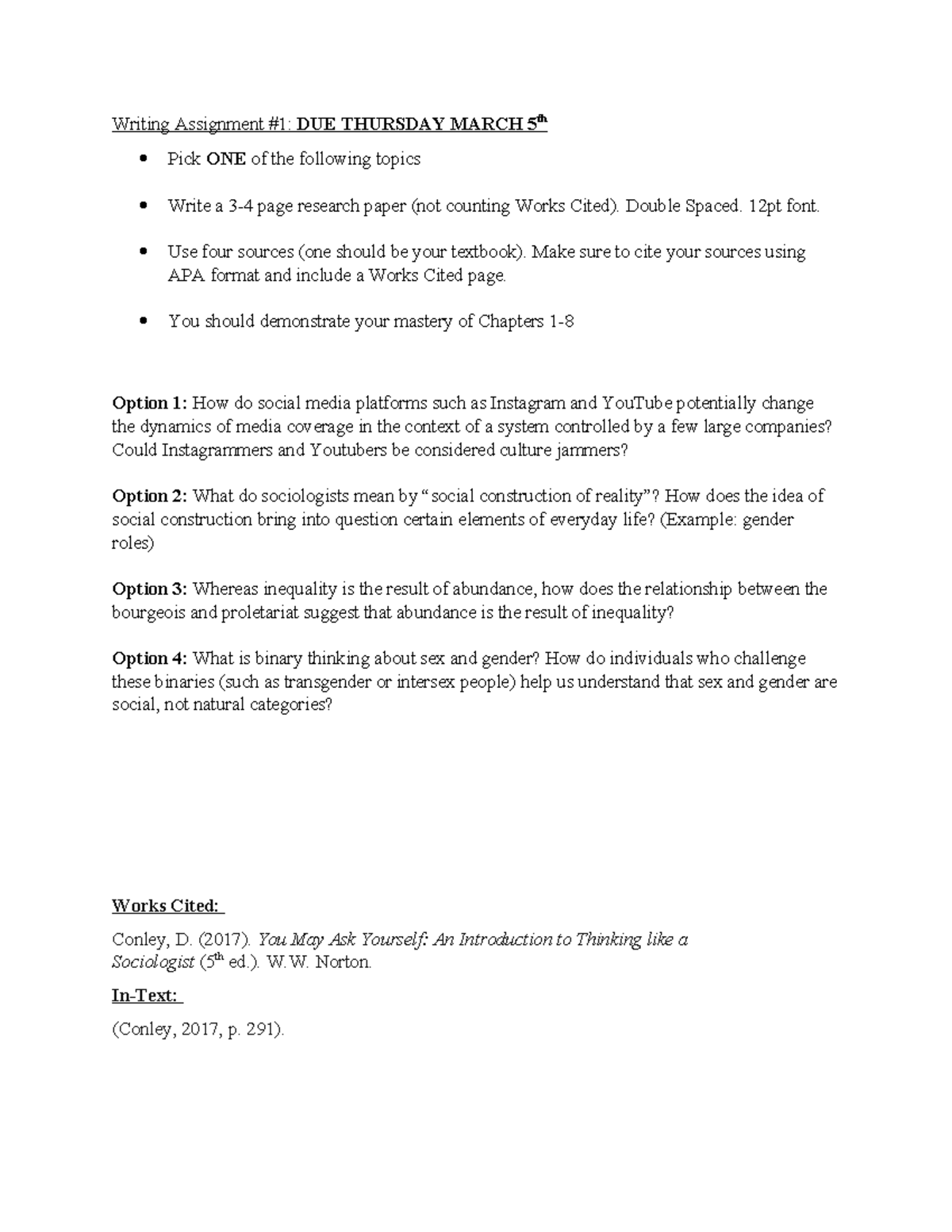 Writing Assignment #1: DUE THURSDAY MARCH 5th

• Pick ONE of the following topics

• Write a 3-4 page research paper (not counting Works Cited). Double Spaced. 12pt font.

• Use four sources (one should be your textbook). Make sure to cite your sources using APA format and include a Works Cited page.

• You should demonstrate your mastery of Chapters 1-8

Option 1: How do social media platforms such as Instagram and YouTube potentially change the dynamics of media coverage in the context of a system controlled by a few large companies? Could Instagrammers and Youtubers be considered culture jammers?

Option 2: What do sociologists mean by "social construction of reality"? How does the idea of social construction bring into question certain elements of everyday life? (Example: gender roles)

Option 3: Whereas inequality is the result of abundance, how does the relationship between the bourgeois and proletariat suggest that abundance is the result of inequality?

Option 4: What is binary thinking about sex and gender? How do individuals who challenge these binaries (such as transgender or intersex people) help us understand that sex and gender are social, not natural categories?

Works Cited:

Conley, D. (2017). You May Ask Yourself: An Introduction to Thinking like a Sociologist (5th ed.). W.W. Norton.

In-Text:

(Conley, 2017, p. 291).